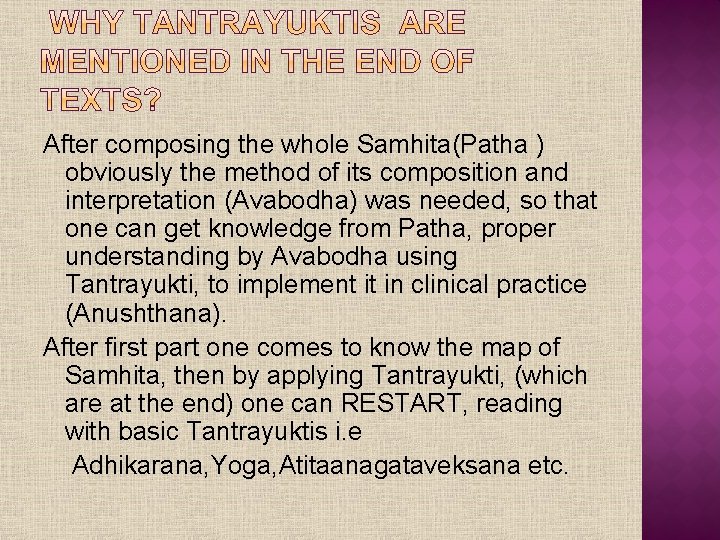 WHY TANTRAYUKTIS ARE MENTIONED IN THE END OF TEXTS?

After composing the whole Samhita(Patha ) obviously the method of its composition and interpretation (Avabodha) was needed, so that one can get knowledge from Patha, proper understanding by Avabodha using Tantrayukti, to implement it in clinical practice (Anushthana).

After first part one comes to know the map of Samhita, then by applying Tantrayukti, (which are at the end) one can RESTART, reading with basic Tantrayuktis i.e

Adhikarana,Yoga,Atitaanagataveksana etc.